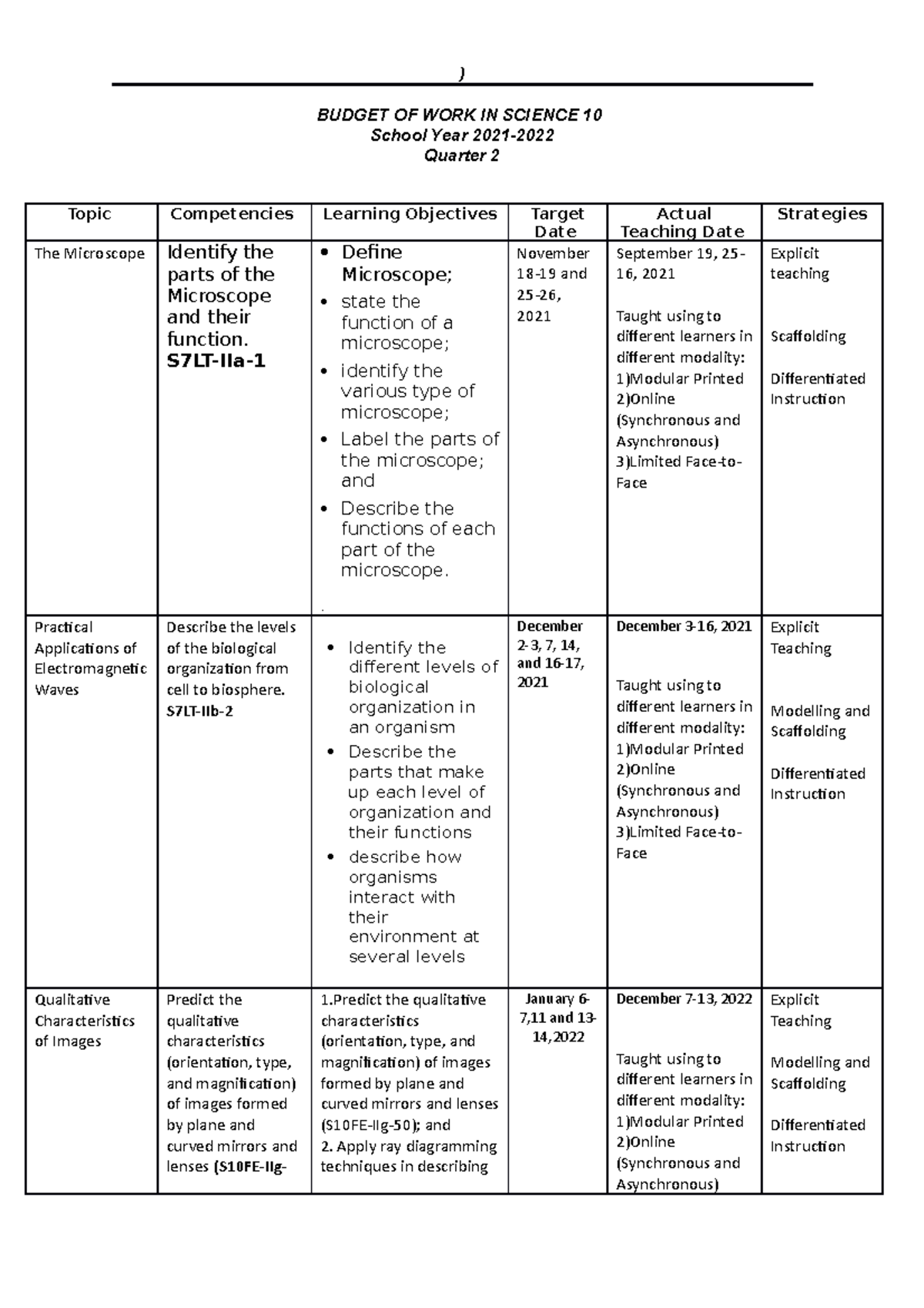 )

BUDGET OF WORK IN SCIENCE 10
School Year 2021-2022
Quarter 2

| Topic | Competencies | Learning Objectives | Target Date | Actual Teaching Date | Strategies |
|---|---|---|---|---|---|
| The Microscope | Identify the parts of the Microscope and their function. S7LT-IIa-1 | • Define Microscope; • state the function of a microscope; • identify the various type of microscope; • Label the parts of the microscope; and • Describe the functions of each part of the microscope. . | November 18-19 and 25-26, 2021 | September 19, 25-16, 2021 Taught using to different learners in different modality: 1)Modular Printed 2)Online (Synchronous and Asynchronous) 3)Limited Face-to-Face | Explicit teaching Scaffolding Differentiated Instruction |
| Practical Applications of Electromagnetic Waves | Describe the levels of the biological organization from cell to biosphere. S7LT-IIb-2 | • Identify the different levels of biological organization in an organism • Describe the parts that make up each level of organization and their functions • describe how organisms interact with their environment at several levels | December 2-3, 7, 14, and 16-17, 2021 | December 3-16, 2021 Taught using to different learners in different modality: 1)Modular Printed 2)Online (Synchronous and Asynchronous) 3)Limited Face-to-Face | Explicit Teaching Modelling and Scaffolding Differentiated Instruction |
| Qualitative Characteristics of Images | Predict the qualitative characteristics (orientation, type, and magnification) of images formed by plane and curved mirrors and lenses (S10FE-IIg- | 1.Predict the qualitative characteristics (orientation, type, and magnification) of images formed by plane and curved mirrors and lenses (S10FE-IIg-50); and 2. Apply ray diagramming techniques in describing | January 6-7,11 and 13-14,2022 | December 7-13, 2022 Taught using to different learners in different modality: 1)Modular Printed 2)Online (Synchronous and Asynchronous) | Explicit Teaching Modelling and Scaffolding Differentiated Instruction |